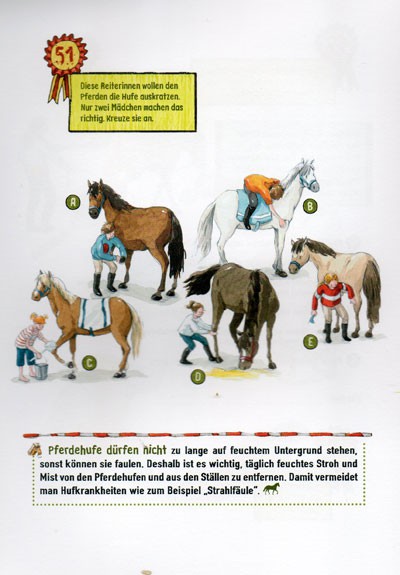 51

Diese Reiterinnen wollen den Pferden die Hufe auskratzen. Nur zwei Mädchen machen das richtig. Kreuze sie an.

A

B

C

D

E

Pferdehufe dürfen nicht zu lange auf feuchtem Untergrund stehen, sonst können sie faulen. Deshalb ist es wichtig, täglich feuchtes Stroh und Mist von den Pferdehufen und aus den Ställen zu entfernen. Damit vermeidet man Hufkrankheiten wie zum Beispiel „Strahlfäule".